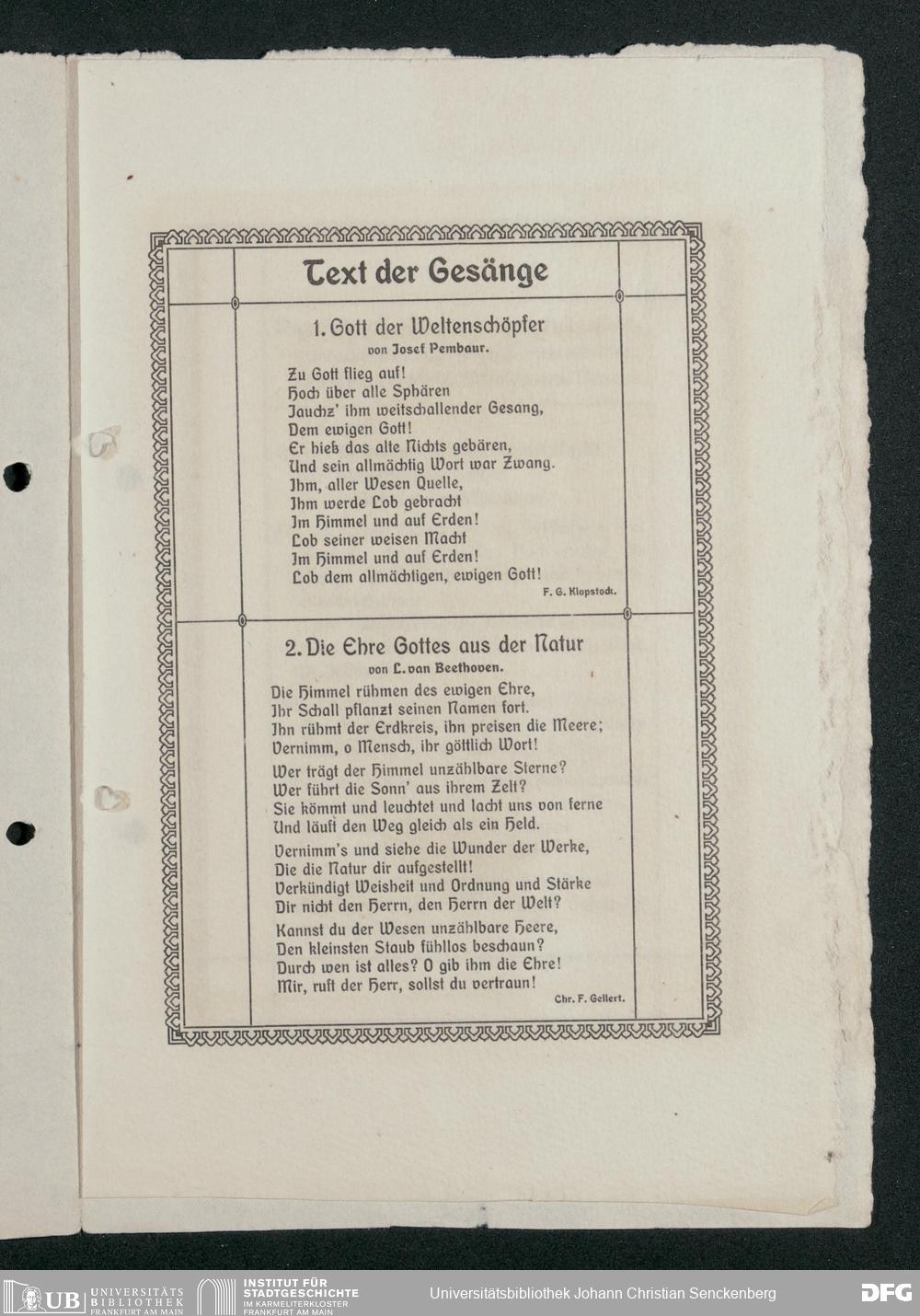 Text der Gesänge

1. Gott der Weltenschöpfer
von Josef Pembaur.

Zu Gott flieg auf!
Hoch über alle Sphären
Jauchz' ihm weitschallender Gesang,
Dem ewigen Gott!
Er hieß das alte Nichts gebären,
Und sein allmächtig Wort war Zwang.
Ihm, aller Wesen Quelle,
Ihm werde Lob gebracht
Im Himmel und auf Erden!
Lob seiner weisen Macht
Im Himmel und auf Erden!
Lob dem allmächtigen, ewigen Gott!

F. G. Klopstock.

2. Die Ehre Gottes aus der Natur
von L. van Beethoven.

Die Himmel rühmen des ewigen Ehre,
Ihr Schall pflanzt seinen Namen fort.
Ihn rühmt der Erdkreis, ihn preisen die Meere;
Vernimm, o Mensch, ihr göttlich Wort!

Wer trägt der Himmel unzählbare Sterne?
Wer führt die Sonn' aus ihrem Zelt?
Sie kömmt und leuchtet und lacht uns von ferne
Und läuft den Weg gleich als ein Held.

Vernimm's und siehe die Wunder der Werke,
Die die Natur dir aufgestellt!
Verkündigt Weisheit und Ordnung und Stärke
Dir nicht den Herrn, den Herrn der Welt?

Kannst du der Wesen unzählbare Heere,
Den kleinsten Staub fühllos beschaun?
Durch wen ist alles? O gib ihm die Ehre!
Mir, ruft der Herr, sollst du vertraun!

Chr. F. Gellert.

UB UNIVERSITÄTS BIBLIOTHEK FRANKFURT AM MAIN
INSTITUT FÜR STADTGESCHICHTE IM KARMELITERKLOSTER FRANKFURT AM MAIN
Universitätsbibliothek Johann Christian Senckenberg
DFG